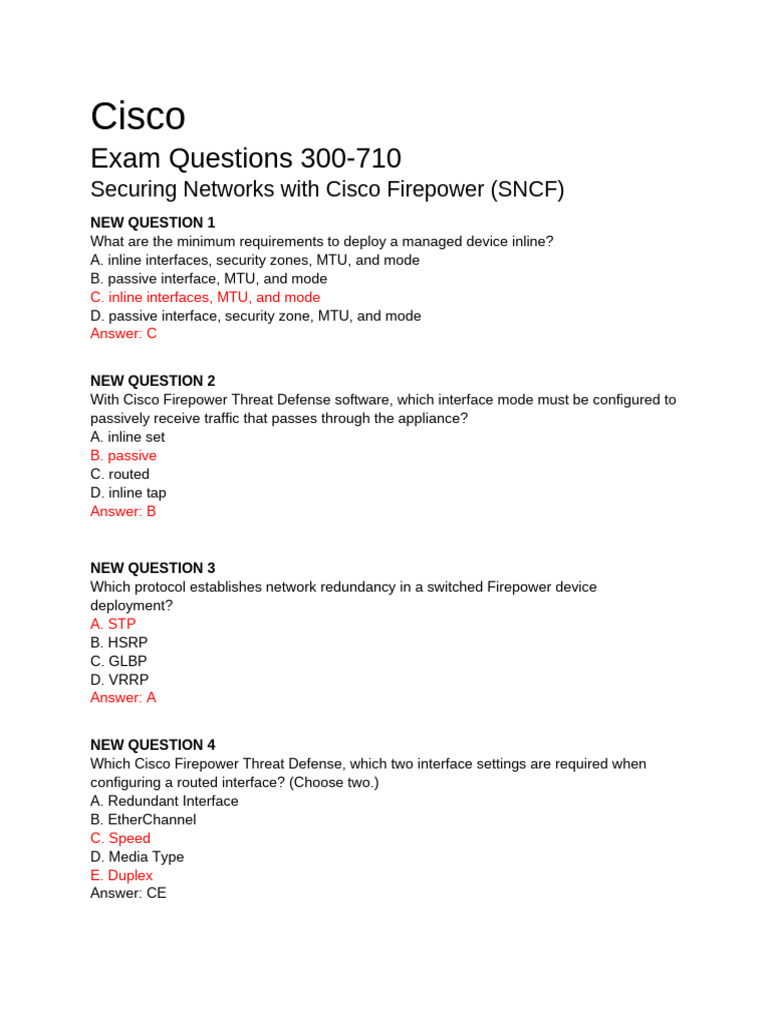 Cisco

Exam Questions 300-710

Securing Networks with Cisco Firepower (SNCF)

NEW QUESTION 1
What are the minimum requirements to deploy a managed device inline?
A. inline interfaces, security zones, MTU, and mode
B. passive interface, MTU, and mode
C. inline interfaces, MTU, and mode
D. passive interface, security zone, MTU, and mode
Answer: C

NEW QUESTION 2
With Cisco Firepower Threat Defense software, which interface mode must be configured to passively receive traffic that passes through the appliance?
A. inline set
B. passive
C. routed
D. inline tap
Answer: B

NEW QUESTION 3
Which protocol establishes network redundancy in a switched Firepower device deployment?
A. STP
B. HSRP
C. GLBP
D. VRRP
Answer: A

NEW QUESTION 4
Which Cisco Firepower Threat Defense, which two interface settings are required when configuring a routed interface? (Choose two.)
A. Redundant Interface
B. EtherChannel
C. Speed
D. Media Type
E. Duplex
Answer: CE